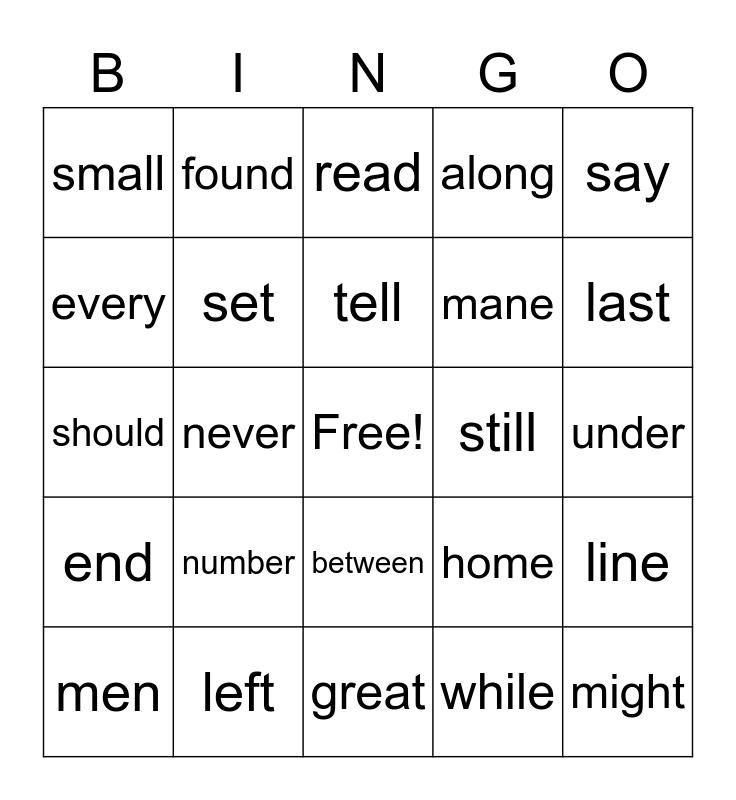 | B | I | N | G | O |
|---|---|---|---|---|
| small | found | read | along | say |
| every | set | tell | mane | last |
| should | never | Free! | still | under |
| end | number | between | home | line |
| men | left | great | while | might |